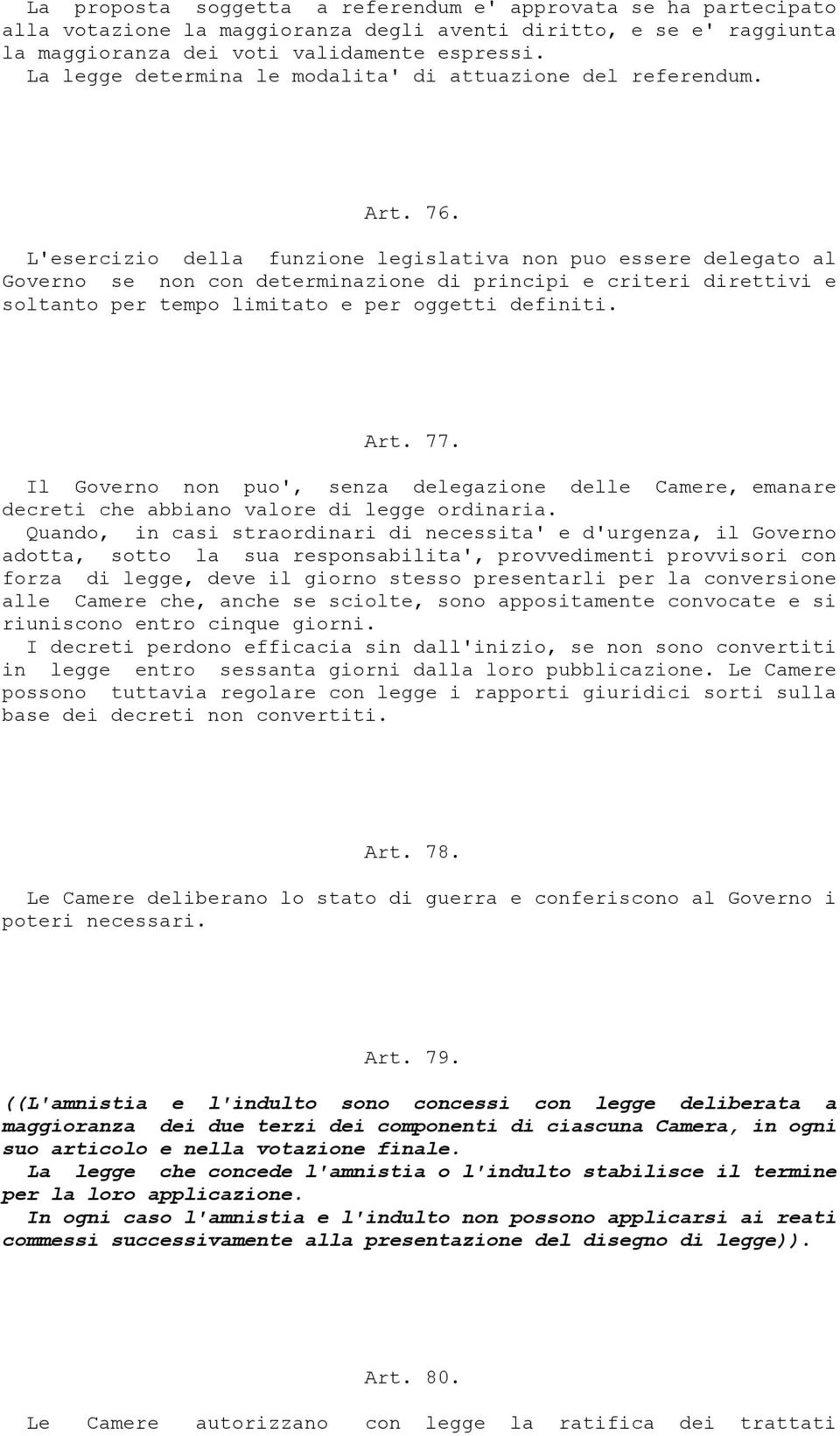 La proposta soggetta a referendum e' approvata se ha partecipato alla votazione la maggioranza degli aventi diritto, e se e' raggiunta la maggioranza dei voti validamente espressi.
La legge determina le modalita' di attuazione del referendum.

Art. 76.

L'esercizio della funzione legislativa non puo essere delegato al Governo se non con determinazione di principi e criteri direttivi e soltanto per tempo limitato e per oggetti definiti.

Art. 77.

Il Governo non puo', senza delegazione delle Camere, emanare decreti che abbiano valore di legge ordinaria.
Quando, in casi straordinari di necessita' e d'urgenza, il Governo adotta, sotto la sua responsabilita', provvedimenti provvisori con forza di legge, deve il giorno stesso presentarli per la conversione alle Camere che, anche se sciolte, sono appositamente convocate e si riuniscono entro cinque giorni.
I decreti perdono efficacia sin dall'inizio, se non sono convertiti in legge entro sessanta giorni dalla loro pubblicazione. Le Camere possono tuttavia regolare con legge i rapporti giuridici sorti sulla base dei decreti non convertiti.

Art. 78.

Le Camere deliberano lo stato di guerra e conferiscono al Governo i poteri necessari.

Art. 79.

((L'amnistia e l'indulto sono concessi con legge deliberata a maggioranza dei due terzi dei componenti di ciascuna Camera, in ogni suo articolo e nella votazione finale.
La legge che concede l'amnistia o l'indulto stabilisce il termine per la loro applicazione.
In ogni caso l'amnistia e l'indulto non possono applicarsi ai reati commessi successivamente alla presentazione del disegno di legge)).

Art. 80.

Le Camere autorizzano con legge la ratifica dei trattati